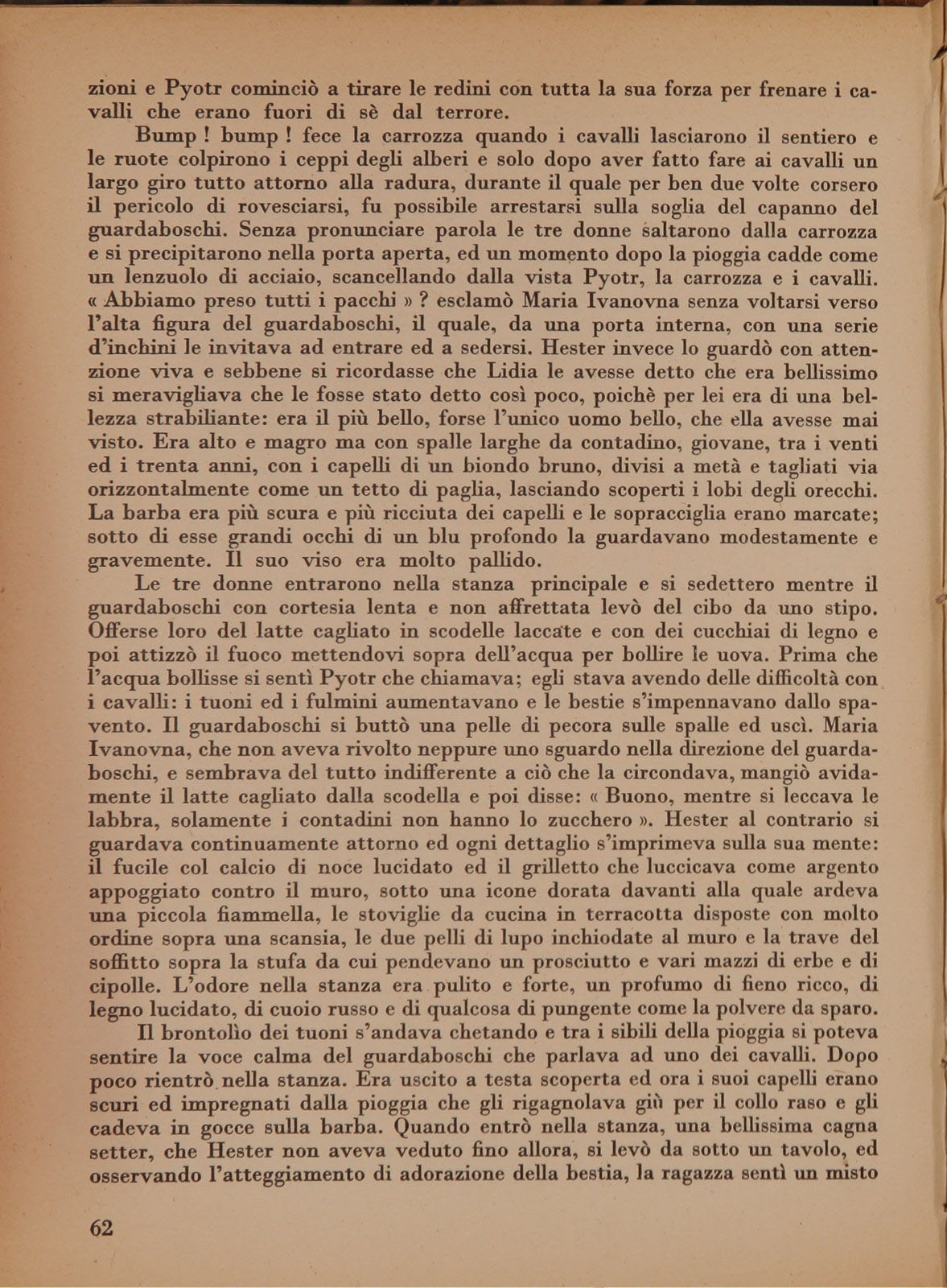 zioni e Pyotr cominciò a tirare le redini con tutta la sua forza per frenare i cavalli che erano fuori di sè dal terrore.

Bump ! bump ! fece la carrozza quando i cavalli lasciarono il sentiero e le ruote colpirono i ceppi degli alberi e solo dopo aver fatto fare ai cavalli un largo giro tutto attorno alla radura, durante il quale per ben due volte corsero il pericolo di rovesciarsi, fu possibile arrestarsi sulla soglia del capanno del guardaboschi. Senza pronunciare parola le tre donne saltarono dalla carrozza e si precipitarono nella porta aperta, ed un momento dopo la pioggia cadde come un lenzuolo di acciaio, scancellando dalla vista Pyotr, la carrozza e i cavalli. « Abbiamo preso tutti i pacchi » ? esclamò Maria Ivanovna senza voltarsi verso l'alta figura del guardaboschi, il quale, da una porta interna, con una serie d'inchini le invitava ad entrare ed a sedersi. Hester invece lo guardò con attenzione viva e sebbene si ricordasse che Lidia le avesse detto che era bellissimo si meravigliava che le fosse stato detto così poco, poichè per lei era di una bellezza strabiliante: era il più bello, forse l'unico uomo bello, che ella avesse mai visto. Era alto e magro ma con spalle larghe da contadino, giovane, tra i venti ed i trenta anni, con i capelli di un biondo bruno, divisi a metà e tagliati via orizzontalmente come un tetto di paglia, lasciando scoperti i lobi degli orecchi. La barba era più scura e più ricciuta dei capelli e le sopracciglia erano marcate; sotto di esse grandi occhi di un blu profondo la guardavano modestamente e gravemente. Il suo viso era molto pallido.

Le tre donne entrarono nella stanza principale e si sedettero mentre il guardaboschi con cortesia lenta e non affrettata levò del cibo da uno stipo. Offerse loro del latte cagliato in scodelle laccate e con dei cucchiai di legno e poi attizzò il fuoco mettendovi sopra dell'acqua per bollire le uova. Prima che l'acqua bollisse si sentì Pyotr che chiamava; egli stava avendo delle difficoltà con i cavalli: i tuoni ed i fulmini aumentavano e le bestie s'impennavano dallo spavento. Il guardaboschi si buttò una pelle di pecora sulle spalle ed uscì. Maria Ivanovna, che non aveva rivolto neppure uno sguardo nella direzione del guardaboschi, e sembrava del tutto indifferente a ciò che la circondava, mangiò avidamente il latte cagliato dalla scodella e poi disse: « Buono, mentre si leccava le labbra, solamente i contadini non hanno lo zucchero ». Hester al contrario si guardava continuamente attorno ed ogni dettaglio s'imprimeva sulla sua mente: il fucile col calcio di noce lucidato ed il grilletto che luccicava come argento appoggiato contro il muro, sotto una icone dorata davanti alla quale ardeva una piccola fiammella, le stoviglie da cucina in terracotta disposte con molto ordine sopra una scansia, le due pelli di lupo inchiodate al muro e la trave del soffitto sopra la stufa da cui pendevano un prosciutto e vari mazzi di erbe e di cipolle. L'odore nella stanza era pulito e forte, un profumo di fieno ricco, di legno lucidato, di cuoio russo e di qualcosa di pungente come la polvere da sparo.

Il brontolìo dei tuoni s'andava chetando e tra i sibili della pioggia si poteva sentire la voce calma del guardaboschi che parlava ad uno dei cavalli. Dopo poco rientrò nella stanza. Era uscito a testa scoperta ed ora i suoi capelli erano scuri ed impregnati dalla pioggia che gli rigagnolava giù per il collo raso e gli cadeva in gocce sulla barba. Quando entrò nella stanza, una bellissima cagna setter, che Hester non aveva veduto fino allora, si levò da sotto un tavolo, ed osservando l'atteggiamento di adorazione della bestia, la ragazza sentì un misto

62